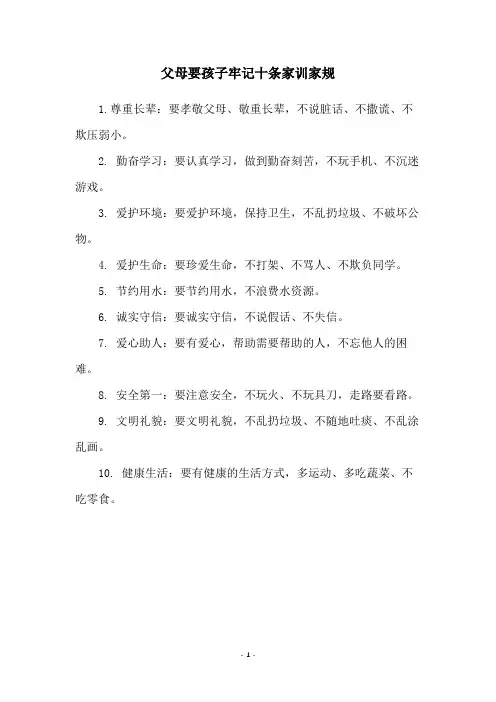 父母要孩子牢记十条家训家规

1. 尊重长辈：要孝敬父母、敬重长辈，不说脏话、不撒谎、不欺压弱小。

2. 勤奋学习：要认真学习，做到勤奋刻苦，不玩手机、不沉迷游戏。

3. 爱护环境：要爱护环境，保持卫生，不乱扔垃圾、不破坏公物。

4. 爱护生命：要珍爱生命，不打架、不骂人、不欺负同学。

5. 节约用水：要节约用水，不浪费水资源。

6. 诚实守信：要诚实守信，不说假话、不失信。

7. 爱心助人：要有爱心，帮助需要帮助的人，不忘他人的困难。

8. 安全第一：要注意安全，不玩火、不玩具刀，走路要看路。

9. 文明礼貌：要文明礼貌，不乱扔垃圾、不随地吐痰、不乱涂乱画。

10. 健康生活：要有健康的生活方式，多运动、多吃蔬菜、不吃零食。

- 1 -